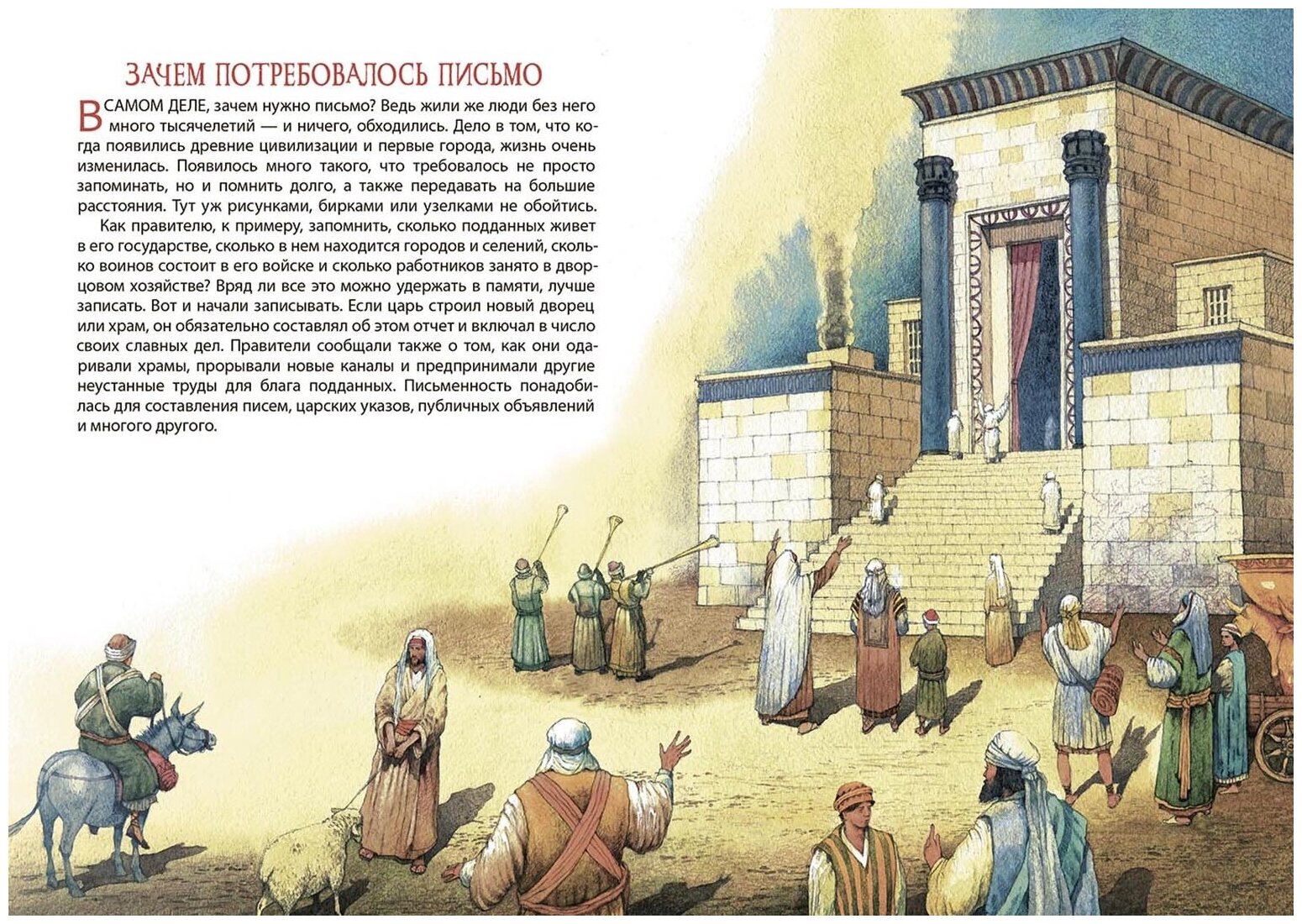 ЗАЧЕМ ПОТРЕБОВАЛОСЬ ПИСЬМО

В САМОМ ДЕЛЕ, зачем нужно письмо? Ведь жили же люди без него много тысячелетий — и ничего, обходились. Дело в том, что когда появились древние цивилизации и первые города, жизнь очень изменилась. Появилось много такого, что требовалось не просто запоминать, но и помнить долго, а также передавать на большие расстояния. Тут уж рисунками, бирками или узелками не обойтись.

Как правителю, к примеру, запомнить, сколько подданных живет в его государстве, сколько в нем находится городов и селений, сколько воинов состоит в его войске и сколько работников занято в дворцовом хозяйстве? Вряд ли все это можно удержать в памяти, лучше записать. Вот и начали записывать. Если царь строил новый дворец или храм, он обязательно составлял об этом отчет и включал в число своих славных дел. Правители сообщали также о том, как они одаривали храмы, прорывали новые каналы и предпринимали другие неустанные труды для блага подданных. Письменность понадобилась для составления писем, царских указов, публичных объявлений и многого другого.